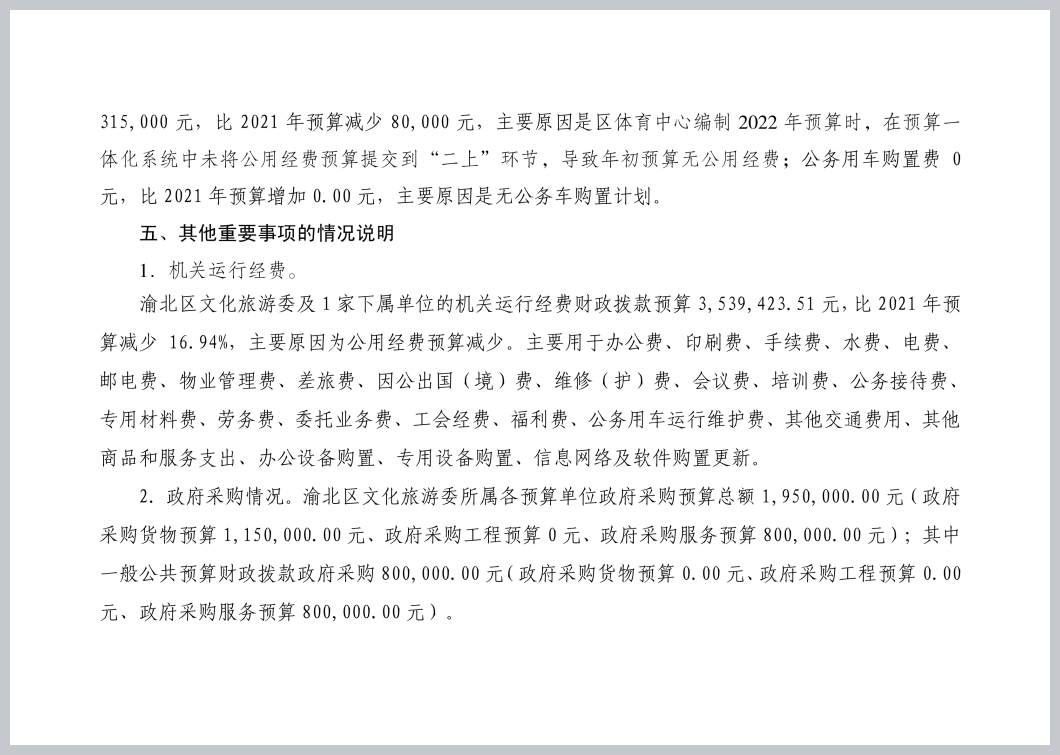 315,000 元，比 2021 年预算减少 80,000 元，主要原因是区体育中心编制 2022 年预算时，在预算一体化系统中未将公用经费预算提交到“二上”环节，导致年初预算无公用经费；公务用车购置费 0 元，比 2021 年预算增加 0.00 元，主要原因是无公务车购置计划。

五、其他重要事项的情况说明

1. 机关运行经费。

渝北区文化旅游委及 1 家下属单位的机关运行经费财政拨款预算 3,539,423.51 元，比 2021 年预算减少 16.94%，主要原因为公用经费预算减少。主要用于办公费、印刷费、手续费、水费、电费、邮电费、物业管理费、差旅费、因公出国（境）费、维修（护）费、会议费、培训费、公务接待费、专用材料费、劳务费、委托业务费、工会经费、福利费、公务用车运行维护费、其他交通费用、其他商品和服务支出、办公设备购置、专用设备购置、信息网络及软件购置更新。

2. 政府采购情况。渝北区文化旅游委所属各预算单位政府采购预算总额 1,950,000.00 元（政府采购货物预算 1,150,000.00 元、政府采购工程预算 0 元、政府采购服务预算 800,000.00 元）；其中一般公共预算财政拨款政府采购 800,000.00 元（政府采购货物预算 0.00 元、政府采购工程预算 0.00 元、政府采购服务预算 800,000.00 元）。